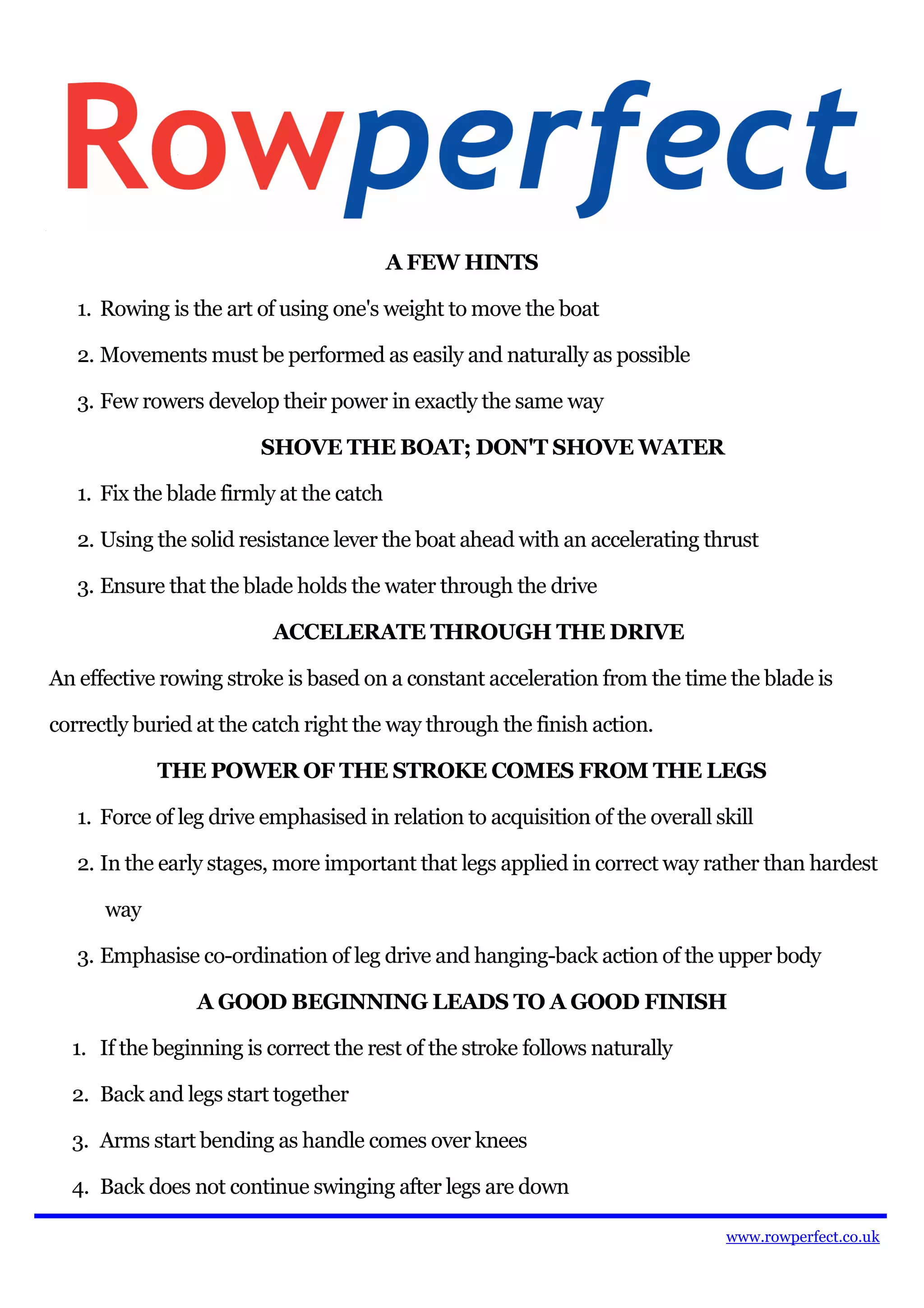 Rowperfect

A FEW HINTS

1. Rowing is the art of using one's weight to move the boat
2. Movements must be performed as easily and naturally as possible
3. Few rowers develop their power in exactly the same way

SHOVE THE BOAT; DON'T SHOVE WATER

1. Fix the blade firmly at the catch
2. Using the solid resistance lever the boat ahead with an accelerating thrust
3. Ensure that the blade holds the water through the drive

ACCELERATE THROUGH THE DRIVE

An effective rowing stroke is based on a constant acceleration from the time the blade is correctly buried at the catch right the way through the finish action.

THE POWER OF THE STROKE COMES FROM THE LEGS

1. Force of leg drive emphasised in relation to acquisition of the overall skill
2. In the early stages, more important that legs applied in correct way rather than hardest way
3. Emphasise co-ordination of leg drive and hanging-back action of the upper body

A GOOD BEGINNING LEADS TO A GOOD FINISH

1. If the beginning is correct the rest of the stroke follows naturally
2. Back and legs start together
3. Arms start bending as handle comes over knees
4. Back does not continue swinging after legs are down

www.rowperfect.co.uk